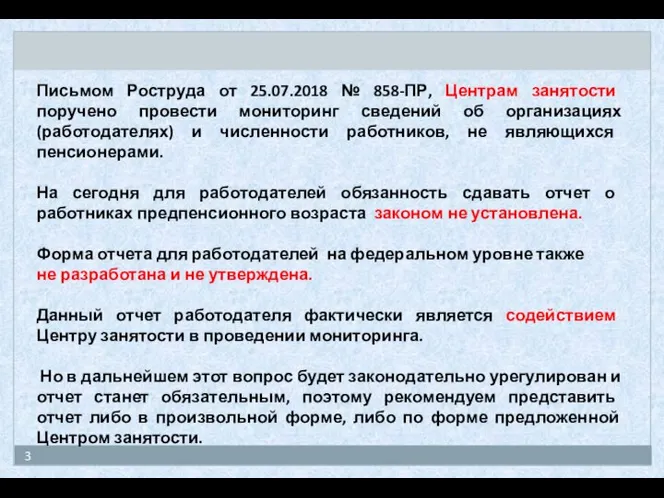 Письмом Роструда от 25.07.2018 № 858-ПР, Центрам занятости поручено провести мониторинг сведений об организациях (работодателях) и численности работников, не являющихся пенсионерами.

На сегодня для работодателей обязанность сдавать отчет о работниках предпенсионного возраста законом не установлена.

Форма отчета для работодателей на федеральном уровне также не разработана и не утверждена.

Данный отчет работодателя фактически является содействием Центру занятости в проведении мониторинга.

Но в дальнейшем этот вопрос будет законодательно урегулирован и отчет станет обязательным, поэтому рекомендуем представить отчет либо в произвольной форме, либо по форме предложенной Центром занятости.

3